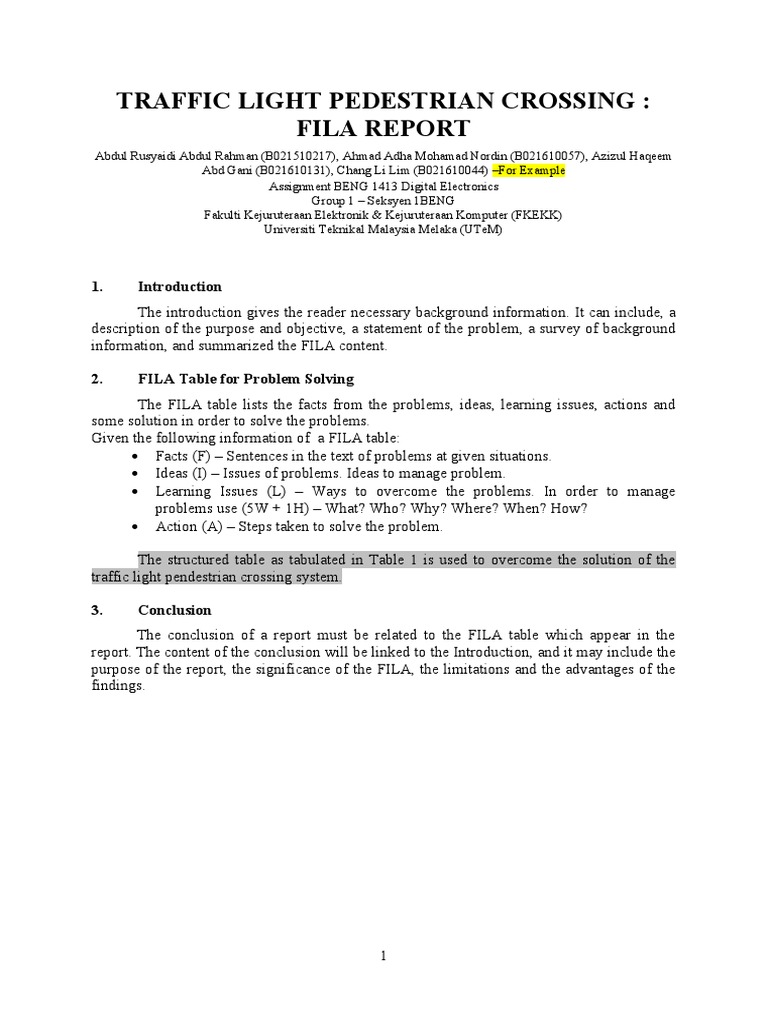 TRAFFIC LIGHT PEDESTRIAN CROSSING : FILA REPORT

Abdul Rusyaidi Abdul Rahman (B021510217), Ahmad Adha Mohamad Nordin (B021610057), Azizul Haqeem Abd Gani (B021610131), Chang Li Lim (B021610044) –For Example
Assignment BENG 1413 Digital Electronics
Group 1 – Seksyen 1BENG
Fakulti Kejuruteraan Elektronik & Kejuruteraan Komputer (FKEKK)
Universiti Teknikal Malaysia Melaka (UTeM)

1. Introduction

The introduction gives the reader necessary background information. It can include, a description of the purpose and objective, a statement of the problem, a survey of background information, and summarized the FILA content.

2. FILA Table for Problem Solving

The FILA table lists the facts from the problems, ideas, learning issues, actions and some solution in order to solve the problems.
Given the following information of a FILA table:
• Facts (F) – Sentences in the text of problems at given situations.
• Ideas (I) – Issues of problems. Ideas to manage problem.
• Learning Issues (L) – Ways to overcome the problems. In order to manage problems use (5W + 1H) – What? Who? Why? Where? When? How?
• Action (A) – Steps taken to solve the problem.

The structured table as tabulated in Table 1 is used to overcome the solution of the traffic light pendestrian crossing system.

3. Conclusion

The conclusion of a report must be related to the FILA table which appear in the report. The content of the conclusion will be linked to the Introduction, and it may include the purpose of the report, the significance of the FILA, the limitations and the advantages of the findings.

1